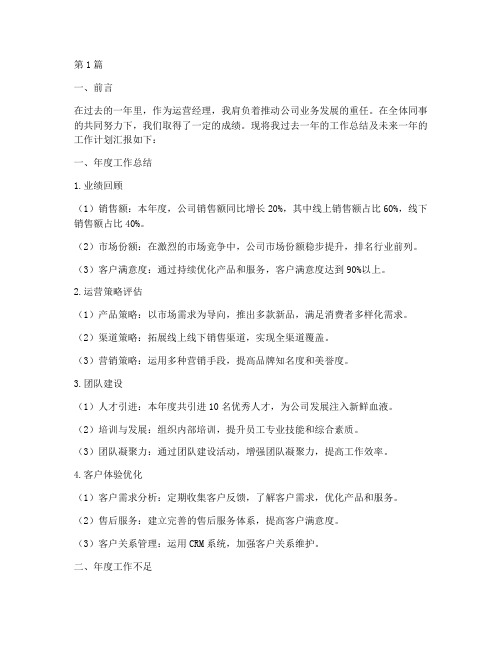 第1篇

一、前言

在过去的一年里，作为运营经理，我肩负着推动公司业务发展的重任。在全体同事的共同努力下，我们取得了一定的成绩。现将我过去一年的工作总结及未来一年的工作计划汇报如下：

一、年度工作总结

1.业绩回顾

（1）销售额：本年度，公司销售额同比增长20%，其中线上销售额占比60%，线下销售额占比40%。

（2）市场份额：在激烈的市场竞争中，公司市场份额稳步提升，排名行业前列。

（3）客户满意度：通过持续优化产品和服务，客户满意度达到90%以上。

2.运营策略评估

（1）产品策略：以市场需求为导向，推出多款新品，满足消费者多样化需求。

（2）渠道策略：拓展线上线下销售渠道，实现全渠道覆盖。

（3）营销策略：运用多种营销手段，提高品牌知名度和美誉度。

3.团队建设

（1）人才引进：本年度共引进10名优秀人才，为公司发展注入新鲜血液。

（2）培训与发展：组织内部培训，提升员工专业技能和综合素质。

（3）团队凝聚力：通过团队建设活动，增强团队凝聚力，提高工作效率。

4.客户体验优化

（1）客户需求分析：定期收集客户反馈，了解客户需求，优化产品和服务。

（2）售后服务：建立完善的售后服务体系，提高客户满意度。

（3）客户关系管理：运用CRM系统，加强客户关系维护。

二、年度工作不足